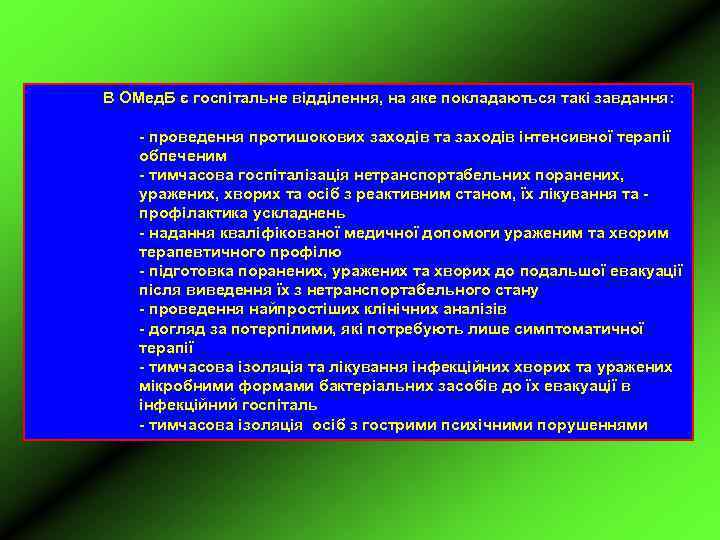 В ОМедБ є госпітальне відділення, на яке покладаються такі завдання:

- проведення протишокових заходів та заходів інтенсивної терапії обпеченим
- тимчасова госпіталізація нетранспортабельних поранених, уражених, хворих та осіб з реактивним станом, їх лікування та - профілактика ускладнень
- надання кваліфікованої медичної допомоги ураженим та хворим терапевтичного профілю
- підготовка поранених, уражених та хворих до подальшої евакуації після виведення їх з нетранспортабельного стану
- проведення найпростіших клінічних аналізів
- догляд за потерпілими, які потребують лише симптоматичної терапії
- тимчасова ізоляція та лікування інфекційних хворих та уражених мікробними формами бактеріальних засобів до їх евакуації в інфекційний госпіталь
- тимчасова ізоляція осіб з гострими психічними порушеннями